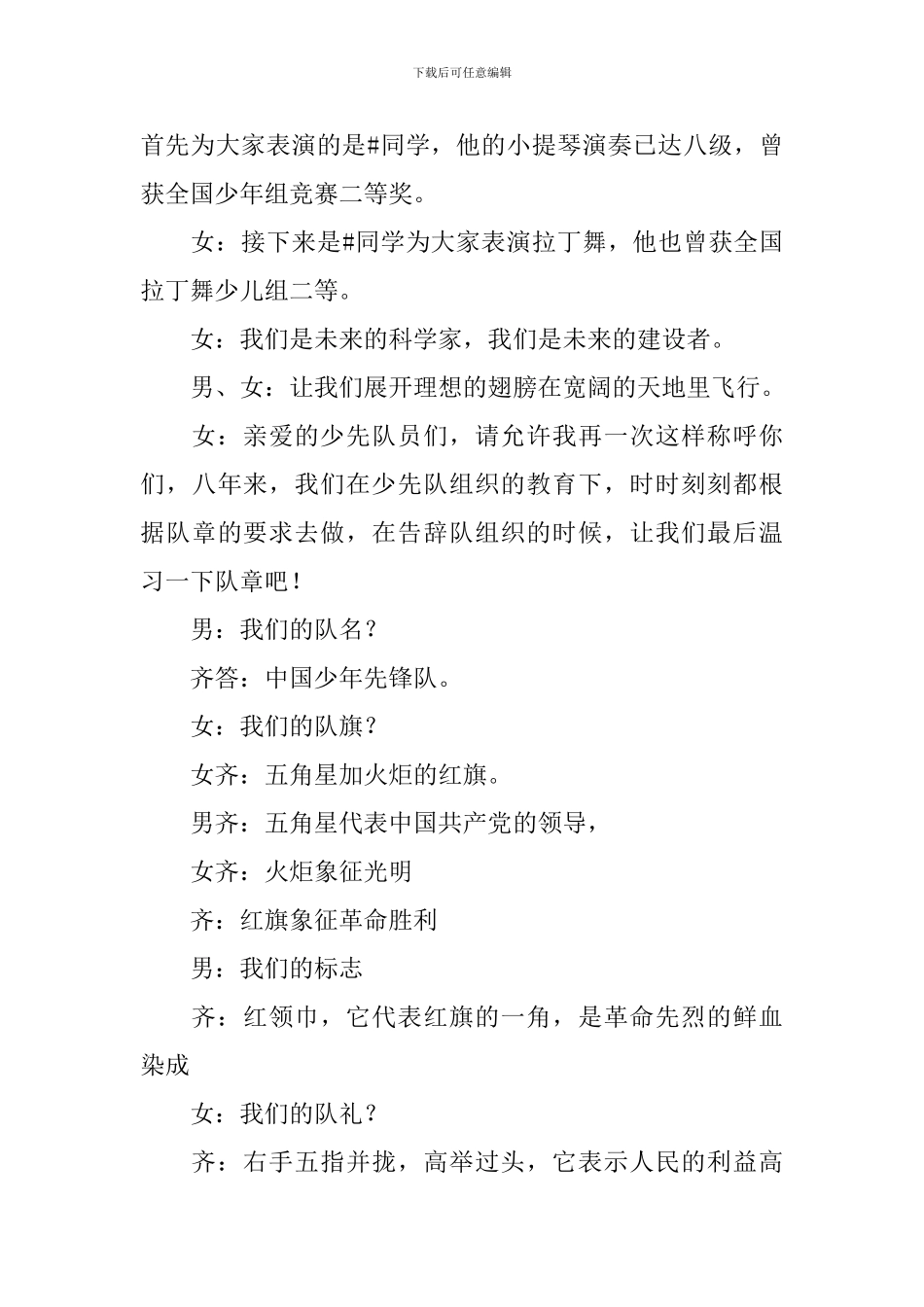 下载后可任意编辑

首先为大家表演的是#同学，他的小提琴演奏已达八级，曾获全国少年组竞赛二等奖。

女：接下来是#同学为大家表演拉丁舞，他也曾获全国拉丁舞少儿组二等。

女：我们是未来的科学家，我们是未来的建设者。

男、女：让我们展开理想的翅膀在宽阔的天地里飞行。

女：亲爱的少先队员们，请允许我再一次这样称呼你们，八年来，我们在少先队组织的教育下，时时刻刻都根据队章的要求去做，在告辞队组织的时候，让我们最后温习一下队章吧！

男：我们的队名？

齐答：中国少年先锋队。

女：我们的队旗？

女齐：五角星加火炬的红旗。

男齐：五角星代表中国共产党的领导，

女齐：火炬象征光明

齐：红旗象征革命胜利

男：我们的标志

齐：红领巾，它代表红旗的一角，是革命先烈的鲜血染成

女：我们的队礼？

齐：右手五指并拢，高举过头，它表示人民的利益高